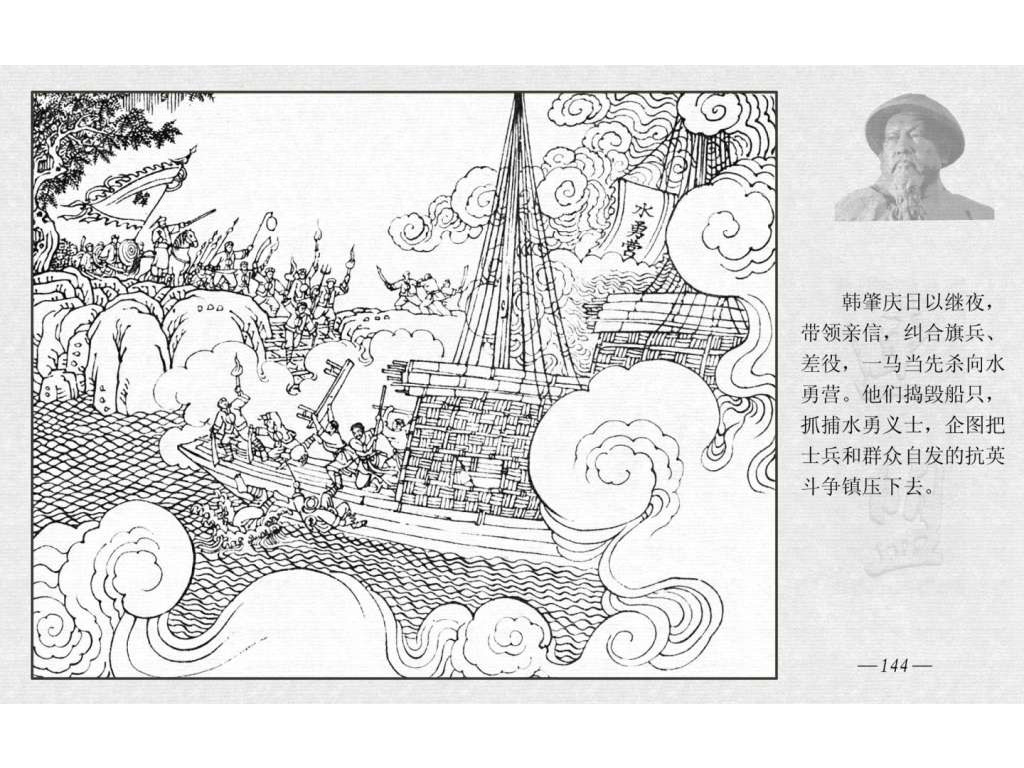 水勇营

韩肇庆日以继夜，带领亲信，纠合旗兵、差役，一马当先杀向水勇营。他们捣毁船只，抓捕水勇义士，企图把士兵和群众自发的抗英斗争镇压下去。

—144—